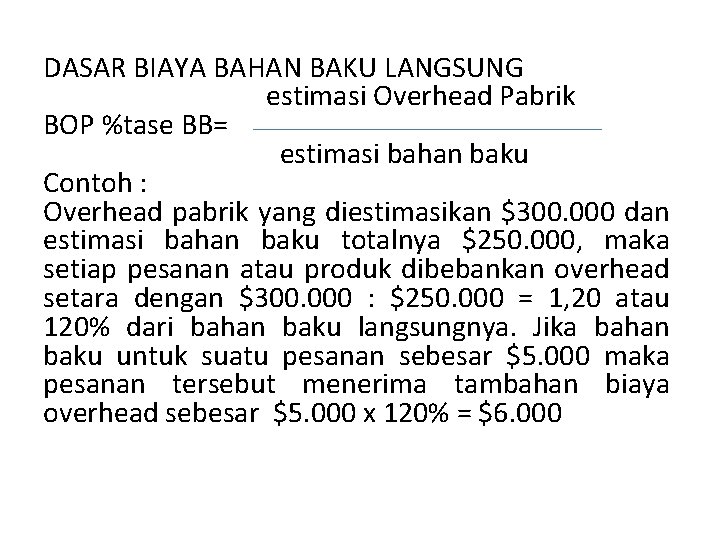 DASAR BIAYA BAHAN BAKU LANGSUNG

BOP %tase BB= $\frac{\text{estimasi Overhead Pabrik}}{\text{estimasi bahan baku}}$

Contoh :
Overhead pabrik yang diestimasikan \$300.000 dan estimasi bahan baku totalnya \$250.000, maka setiap pesanan atau produk dibebankan overhead setara dengan \$300.000 : \$250.000 = 1,20 atau 120% dari bahan baku langsungnya. Jika bahan baku untuk suatu pesanan sebesar \$5.000 maka pesanan tersebut menerima tambahan biaya overhead sebesar \$5.000 x 120% = \$6.000